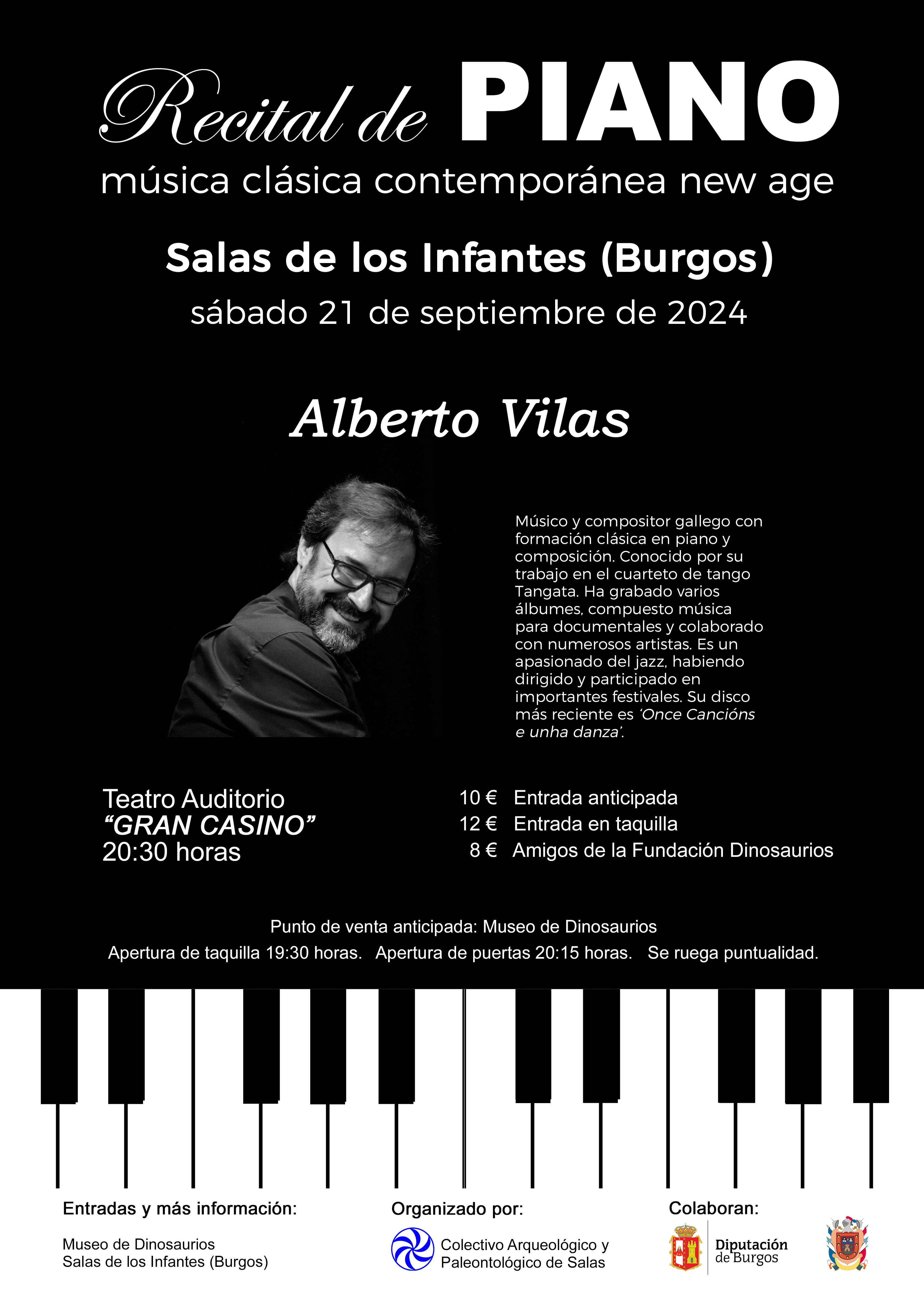 Recital de PIANO
música clásica contemporánea new age

Salas de los Infantes (Burgos)
sábado 21 de septiembre de 2024

Alberto Vilas

Músico y compositor gallego con formación clásica en piano y composición. Conocido por su trabajo en el cuarteto de tango Tangata. Ha grabado varios álbumes, compuesto música para documentales y colaborado con numerosos artistas. Es un apasionado del jazz, habiendo dirigido y participado en importantes festivales. Su disco más reciente es 'Once Cancións e unha danza'.

Teatro Auditorio
"GRAN CASINO"
20:30 horas

10 € Entrada anticipada
12 € Entrada en taquilla
8 € Amigos de la Fundación Dinosaurios

Punto de venta anticipada: Museo de Dinosaurios
Apertura de taquilla 19:30 horas. Apertura de puertas 20:15 horas. Se ruega puntualidad.

Entradas y más información:
Museo de Dinosaurios
Salas de los Infantes (Burgos)

Organizado por:
Colectivo Arqueológico y Paleontológico de Salas

Colaboran:
Diputación de Burgos